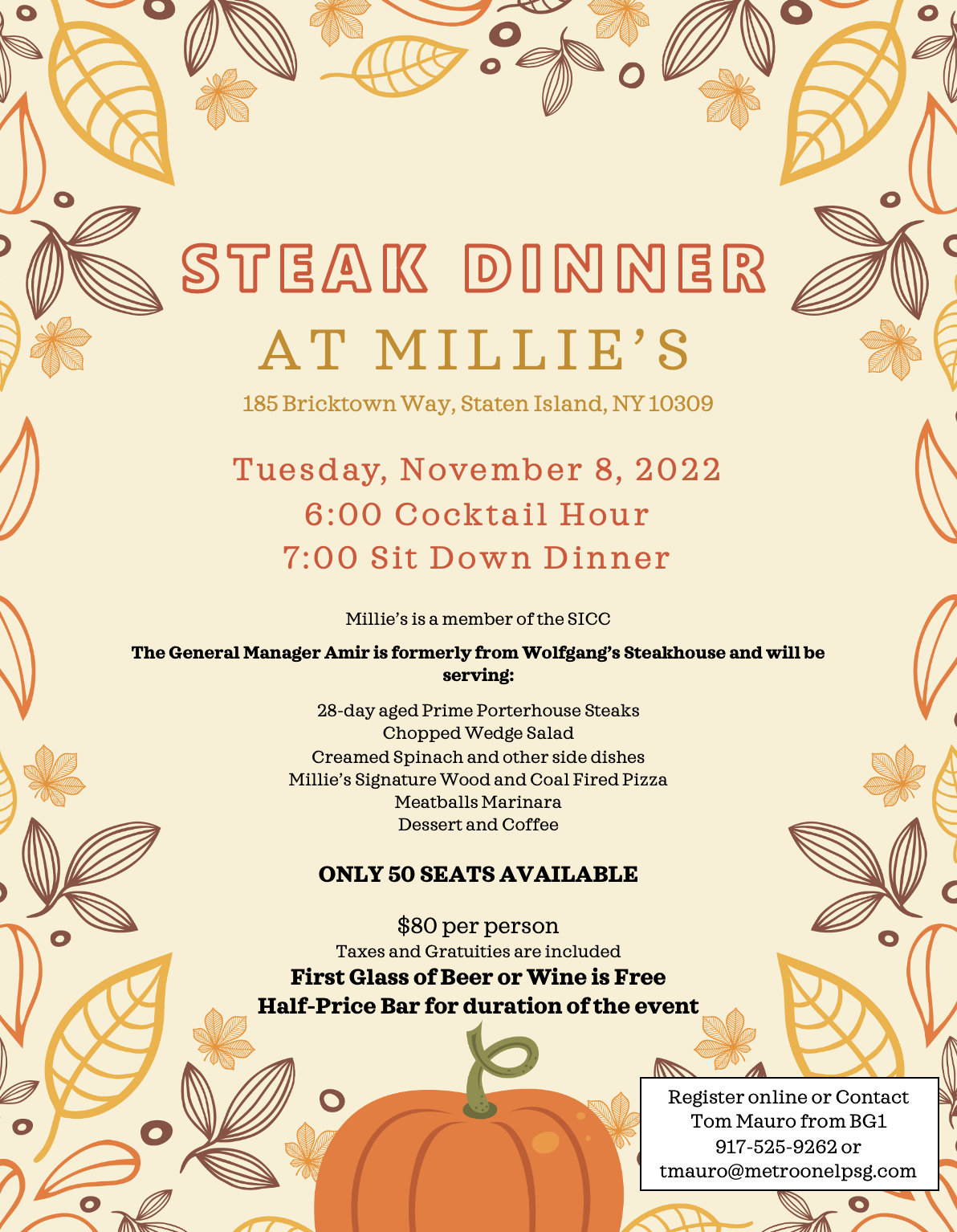 STEAK DINNER
AT MILLIE'S
185 Bricktown Way, Staten Island, NY 10309

Tuesday, November 8, 2022
6:00 Cocktail Hour
7:00 Sit Down Dinner

Millie's is a member of the SICC

The General Manager Amir is formerly from Wolfgang's Steakhouse and will be serving:

28-day aged Prime Porterhouse Steaks
Chopped Wedge Salad
Creamed Spinach and other side dishes
Millie's Signature Wood and Coal Fired Pizza
Meatballs Marinara
Dessert and Coffee

ONLY 50 SEATS AVAILABLE

$80 per person
Taxes and Gratuities are included
First Glass of Beer or Wine is Free
Half-Price Bar for duration of the event

Register online or Contact
Tom Mauro from BG1
917-525-9262 or
tmauro@metroonelpsg.com